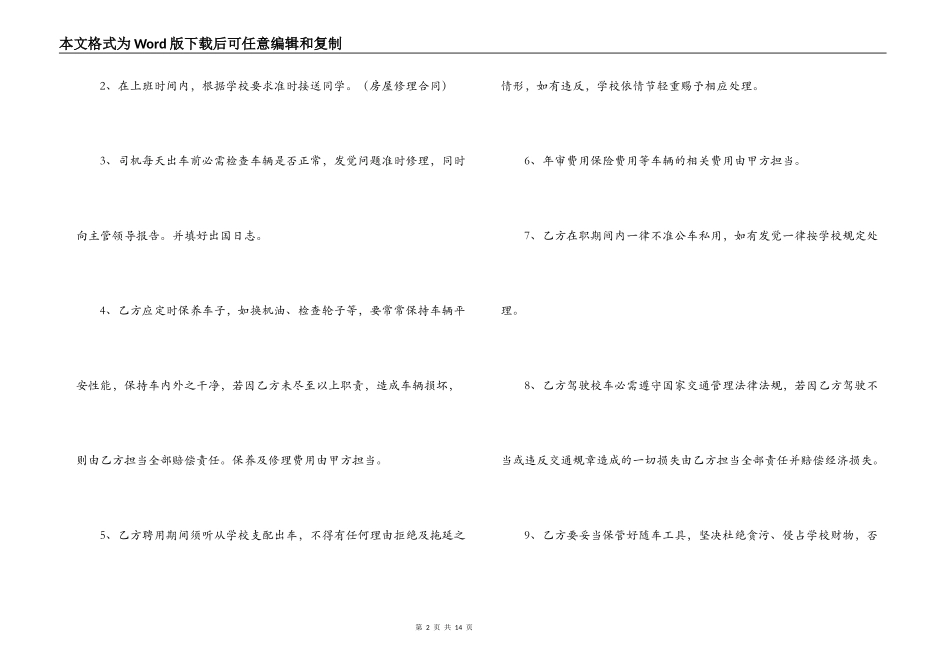 本文格式为Word版下载后可任意编辑和复制

2、在上班时间内，根据学校要求准时接送同学。（房屋修理合同）

3、司机每天出车前必需检查车辆是否正常，发觉问题准时修理，同时向主管领导报告。并填好出国日志。

4、乙方应定时保养车子，如换机油、检查轮子等，要常常保持车辆平安性能，保持车内外之干净，若因乙方未尽至以上职责，造成车辆损坏，则由乙方担当全部赔偿责任。保养及修理费用由甲方担当。

5、乙方聘用期间须听从学校支配出车，不得有任何理由拒绝及拖延之情形，如有违反，学校依情节轻重赐予相应处理。

6、年审费用保险费用等车辆的相关费用由甲方担当。

7、乙方在职期间内一律不准公车私用，如有发觉一律按学校规定处理。

8、乙方驾驶校车必需遵守国家交通管理法律法规，若因乙方驾驶不当或违反交通规章造成的一切损失由乙方担当全部责任并赔偿经济损失。

9、乙方要妥当保管好随车工具，坚决杜绝贪污、侵占学校财物，否

第 2 页 共 14 页